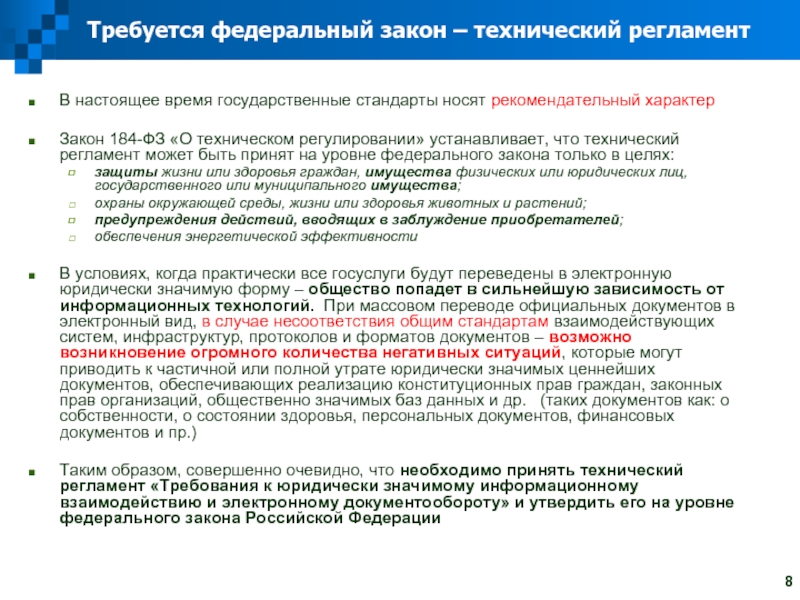 Требуется федеральный закон – технический регламент

В настоящее время государственные стандарты носят рекомендательный характер

Закон 184-ФЗ «О техническом регулировании» устанавливает, что технический регламент может быть принят на уровне федерального закона только в целях:

защиты жизни или здоровья граждан, имущества физических или юридических лиц, государственного или муниципального имущества;

охраны окружающей среды, жизни или здоровья животных и растений;

предупреждения действий, вводящих в заблуждение приобретателей;

обеспечения энергетической эффективности

В условиях, когда практически все госуслуги будут переведены в электронную юридически значимую форму – общество попадет в сильнейшую зависимость от информационных технологий. При массовом переводе официальных документов в электронный вид, в случае несоответствия общим стандартам взаимодействующих систем, инфраструктур, протоколов и форматов документов – возможно возникновение огромного количества негативных ситуаций, которые могут приводить к частичной или полной утрате юридически значимых ценнейших документов, обеспечивающих реализацию конституционных прав граждан, законных прав организаций, общественно значимых баз данных и др. (таких документов как: о собственности, о состоянии здоровья, персональных документов, финансовых документов и пр.)

Таким образом, совершенно очевидно, что необходимо принять технический регламент «Требования к юридически значимому информационному взаимодействию и электронному документообороту» и утвердить его на уровне федерального закона Российской Федерации

8